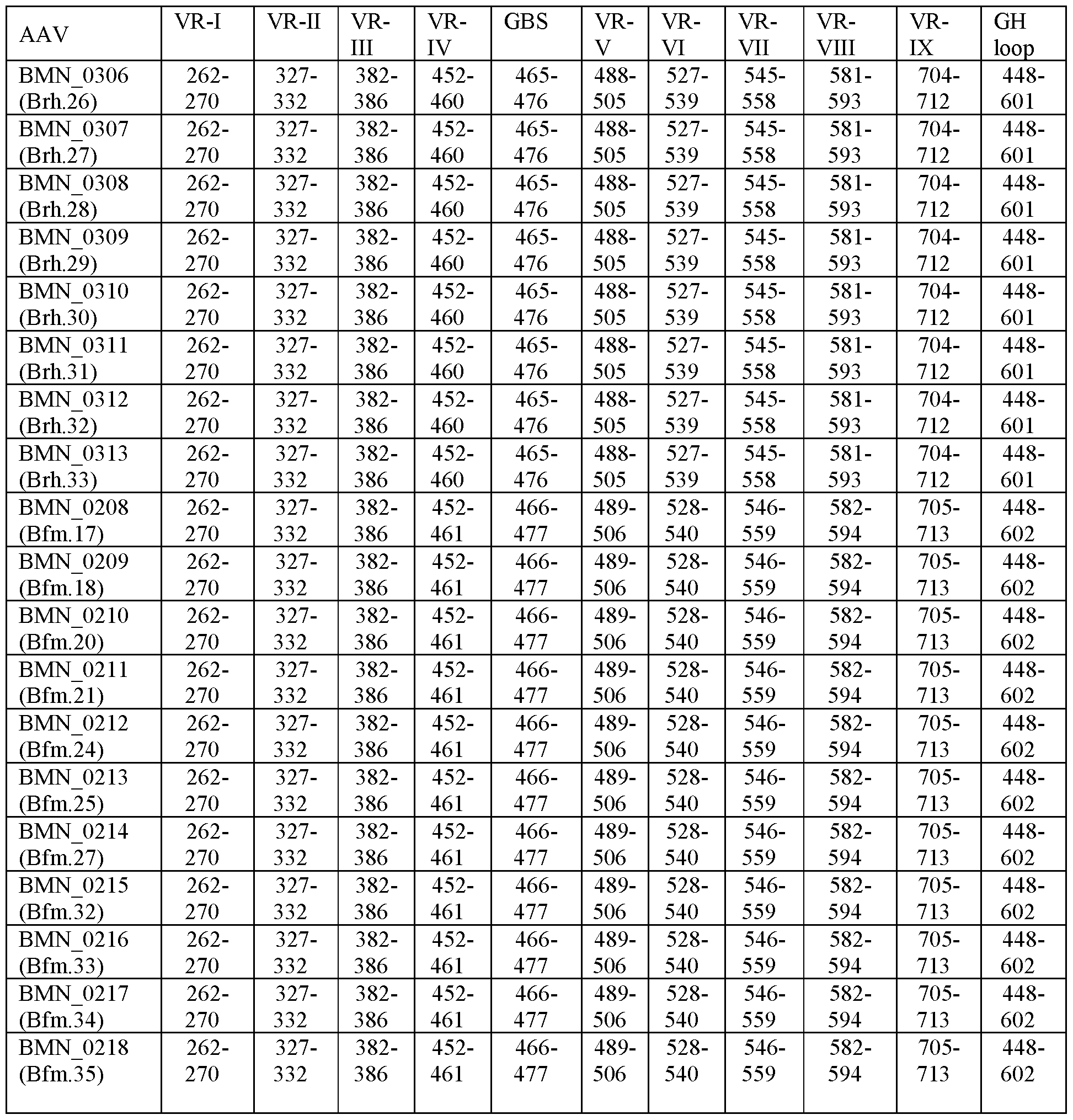 | AAV | VR-I | VR-II | VR-III | VR-IV | GBS | VR-V | VR-VI | VR-VII | VR-VIII | VR-IX | GH loop |
|---|---|---|---|---|---|---|---|---|---|---|---|
| BMN_0306 (Brh.26) | 262-270 | 327-332 | 382-386 | 452-460 | 465-476 | 488-505 | 527-539 | 545-558 | 581-593 | 704-712 | 448-601 |
| BMN_0307 (Brh.27) | 262-270 | 327-332 | 382-386 | 452-460 | 465-476 | 488-505 | 527-539 | 545-558 | 581-593 | 704-712 | 448-601 |
| BMN_0308 (Brh.28) | 262-270 | 327-332 | 382-386 | 452-460 | 465-476 | 488-505 | 527-539 | 545-558 | 581-593 | 704-712 | 448-601 |
| BMN_0309 (Brh.29) | 262-270 | 327-332 | 382-386 | 452-460 | 465-476 | 488-505 | 527-539 | 545-558 | 581-593 | 704-712 | 448-601 |
| BMN_0310 (Brh.30) | 262-270 | 327-332 | 382-386 | 452-460 | 465-476 | 488-505 | 527-539 | 545-558 | 581-593 | 704-712 | 448-601 |
| BMN_0311 (Brh.31) | 262-270 | 327-332 | 382-386 | 452-460 | 465-476 | 488-505 | 527-539 | 545-558 | 581-593 | 704-712 | 448-601 |
| BMN_0312 (Brh.32) | 262-270 | 327-332 | 382-386 | 452-460 | 465-476 | 488-505 | 527-539 | 545-558 | 581-593 | 704-712 | 448-601 |
| BMN_0313 (Brh.33) | 262-270 | 327-332 | 382-386 | 452-460 | 465-476 | 488-505 | 527-539 | 545-558 | 581-593 | 704-712 | 448-601 |
| BMN_0208 (Bfm.17) | 262-270 | 327-332 | 382-386 | 452-461 | 466-477 | 489-506 | 528-540 | 546-559 | 582-594 | 705-713 | 448-602 |
| BMN_0209 (Bfm.18) | 262-270 | 327-332 | 382-386 | 452-461 | 466-477 | 489-506 | 528-540 | 546-559 | 582-594 | 705-713 | 448-602 |
| BMN_0210 (Bfm.20) | 262-270 | 327-332 | 382-386 | 452-461 | 466-477 | 489-506 | 528-540 | 546-559 | 582-594 | 705-713 | 448-602 |
| BMN_0211 (Bfm.21) | 262-270 | 327-332 | 382-386 | 452-461 | 466-477 | 489-506 | 528-540 | 546-559 | 582-594 | 705-713 | 448-602 |
| BMN_0212 (Bfm.24) | 262-270 | 327-332 | 382-386 | 452-461 | 466-477 | 489-506 | 528-540 | 546-559 | 582-594 | 705-713 | 448-602 |
| BMN_0213 (Bfm.25) | 262-270 | 327-332 | 382-386 | 452-461 | 466-477 | 489-506 | 528-540 | 546-559 | 582-594 | 705-713 | 448-602 |
| BMN_0214 (Bfm.27) | 262-270 | 327-332 | 382-386 | 452-461 | 466-477 | 489-506 | 528-540 | 546-559 | 582-594 | 705-713 | 448-602 |
| BMN_0215 (Bfm.32) | 262-270 | 327-332 | 382-386 | 452-461 | 466-477 | 489-506 | 528-540 | 546-559 | 582-594 | 705-713 | 448-602 |
| BMN_0216 (Bfm.33) | 262-270 | 327-332 | 382-386 | 452-461 | 466-477 | 489-506 | 528-540 | 546-559 | 582-594 | 705-713 | 448-602 |
| BMN_0217 (Bfm.34) | 262-270 | 327-332 | 382-386 | 452-461 | 466-477 | 489-506 | 528-540 | 546-559 | 582-594 | 705-713 | 448-602 |
| BMN_0218 (Bfm.35) | 262-270 | 327-332 | 382-386 | 452-461 | 466-477 | 489-506 | 528-540 | 546-559 | 582-594 | 705-713 | 448-602 |